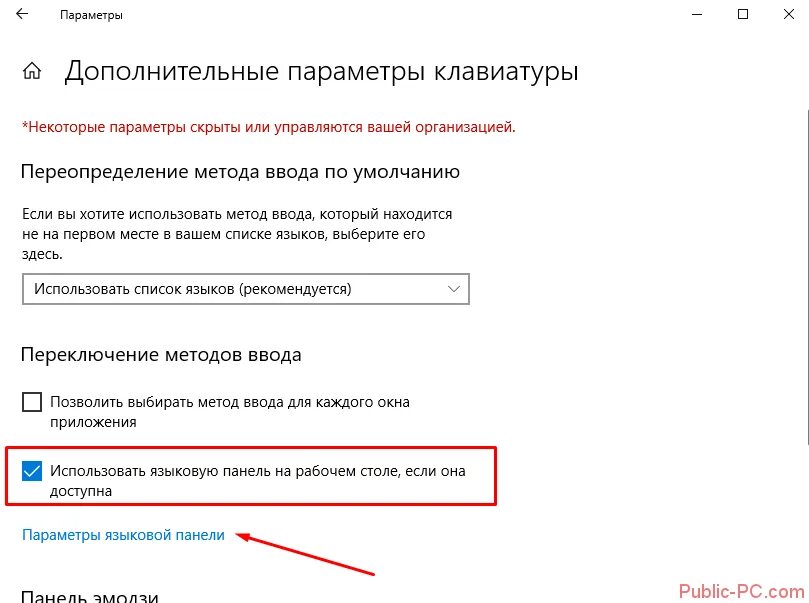 Параметры

Дополнительные параметры клавиатуры

*Некоторые параметры скрыты или управляются вашей организацией.

Переопределение метода ввода по умолчанию

Если вы хотите использовать метод ввода, который находится не на первом месте в вашем списке языков, выберите его здесь.

Использовать список языков (рекомендуется)

Переключение методов ввода

Позволить выбирать метод ввода для каждого окна приложения

Использовать языковую панель на рабочем столе, если она доступна

Параметры языковой панели

Панель эмодзи

Public-PC.com